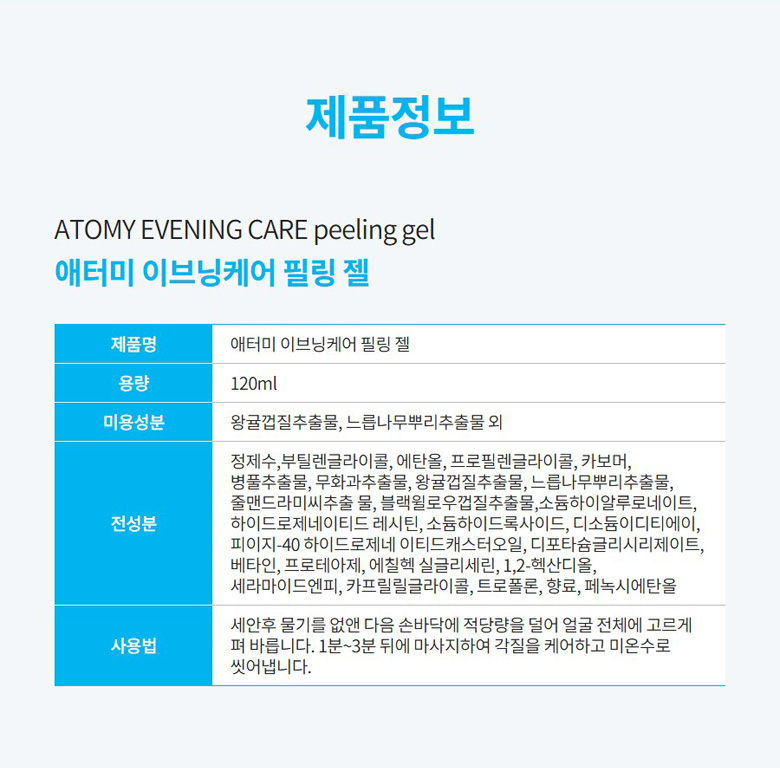 제품정보

ATOMY EVENING CARE peeling gel
애터미 이브닝케어 필링 젤

| 제품명 | 애터미 이브닝케어 필링 젤 |
|---|---|
| 용량 | 120ml |
| 미용성분 | 왕귤껍질추출물, 느릅나무뿌리추출물 외 |
| 전성분 | 정제수,부틸렌글라이콜, 에탄올, 프로필렌글라이콜, 카보머, 병풀추출물, 무화과추출물, 왕귤껍질추출물, 느릅나무뿌리추출물, 줄맨드라미씨추출 물, 블랙윌로우껍질추출물,소듐하이알루로네이트, 하이드로제네이티드 레시틴, 소듐하이드록사이드, 디소듐이디티에이, 피이지-40 하이드로제네 이티드캐스터오일, 디포타슘글리시리제이트, 베타인, 프로테아제, 에칠헥 실글리세린, 1,2-헥산디올, 세라마이드엔피, 카프릴릴글라이콜, 트로폴론, 향료, 페녹시에탄올 |
| 사용법 | 세안후 물기를 없앤 다음 손바닥에 적당량을 덜어 얼굴 전체에 고르게 펴 바릅니다. 1분~3분 뒤에 마사지하여 각질을 케어하고 미온수로 씻어냅니다. |